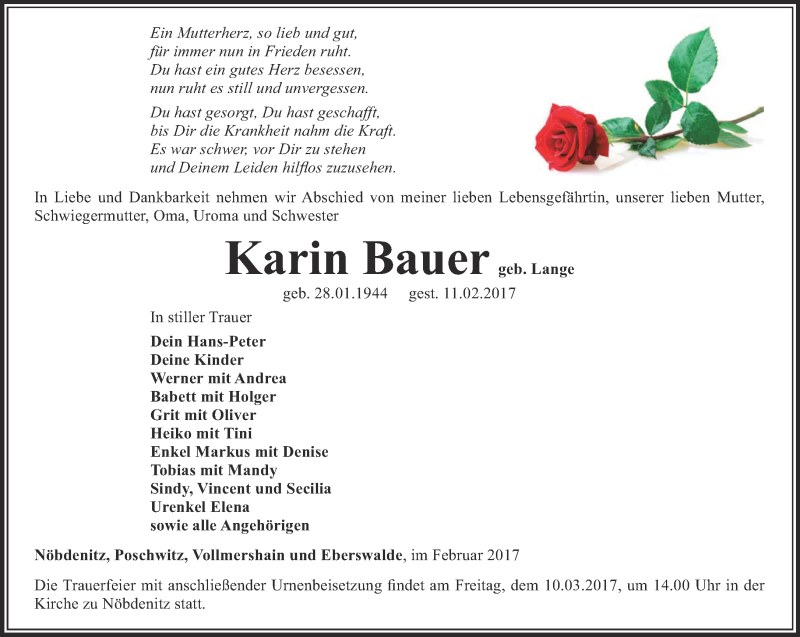 Ein Mutterherz, so lieb und gut,
für immer nun in Frieden ruht.
Du hast ein gutes Herz besessen,
nun ruht es still und unvergessen.

Du hast gesorgt, Du hast geschafft,
bis Dir die Krankheit nahm die Kraft.
Es war schwer, vor Dir zu stehen
und Deinem Leiden hilflos zuzusehen.

In Liebe und Dankbarkeit nehmen wir Abschied von meiner lieben Lebensgefährtin, unserer lieben Mutter, Schwiegermutter, Oma, Uroma und Schwester

Karin Bauer geb. Lange

geb. 28.01.1944 gest. 11.02.2017

In stiller Trauer

Dein Hans-Peter
Deine Kinder
Werner mit Andrea
Babett mit Holger
Grit mit Oliver
Heiko mit Tini
Enkel Markus mit Denise
Tobias mit Mandy
Sindy, Vincent und Secilia
Urenkel Elena
sowie alle Angehörigen

Nöbdenitz, Poschwitz, Vollmershain und Eberswalde, im Februar 2017

Die Trauerfeier mit anschließender Urnenbeisetzung findet am Freitag, dem 10.03.2017, um 14.00 Uhr in der Kirche zu Nöbdenitz statt.